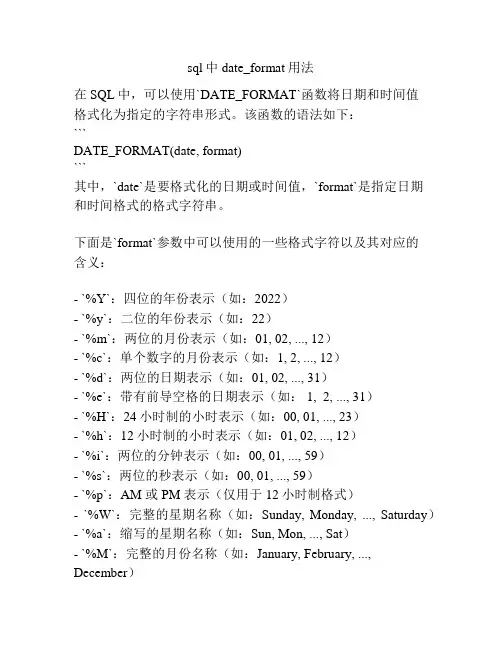 sql 中 date_format 用法

在 SQL 中，可以使用`DATE_FORMAT`函数将日期和时间值格式化为指定的字符串形式。该函数的语法如下：
```
DATE_FORMAT(date, format)
```
其中，`date`是要格式化的日期或时间值，`format`是指定日期和时间格式的格式字符串。

下面是`format`参数中可以使用的一些格式字符以及其对应的含义：

- `%Y`：四位的年份表示（如：2022）
- `%y`：二位的年份表示（如：22）
- `%m`：两位的月份表示（如：01, 02, ..., 12）
- `%c`：单个数字的月份表示（如：1, 2, ..., 12）
- `%d`：两位的日期表示（如：01, 02, ..., 31）
- `%e`：带有前导空格的日期表示（如： 1, 2, ..., 31）
- `%H`：24 小时制的小时表示（如：00, 01, ..., 23）
- `%h`：12 小时制的小时表示（如：01, 02, ..., 12）
- `%i`：两位的分钟表示（如：00, 01, ..., 59）
- `%s`：两位的秒表示（如：00, 01, ..., 59）
- `%p`：AM 或 PM 表示（仅用于 12 小时制格式）
- `%W`：完整的星期名称（如：Sunday, Monday, ..., Saturday）
- `%a`：缩写的星期名称（如：Sun, Mon, ..., Sat）
- `%M`：完整的月份名称（如：January, February, ..., December）